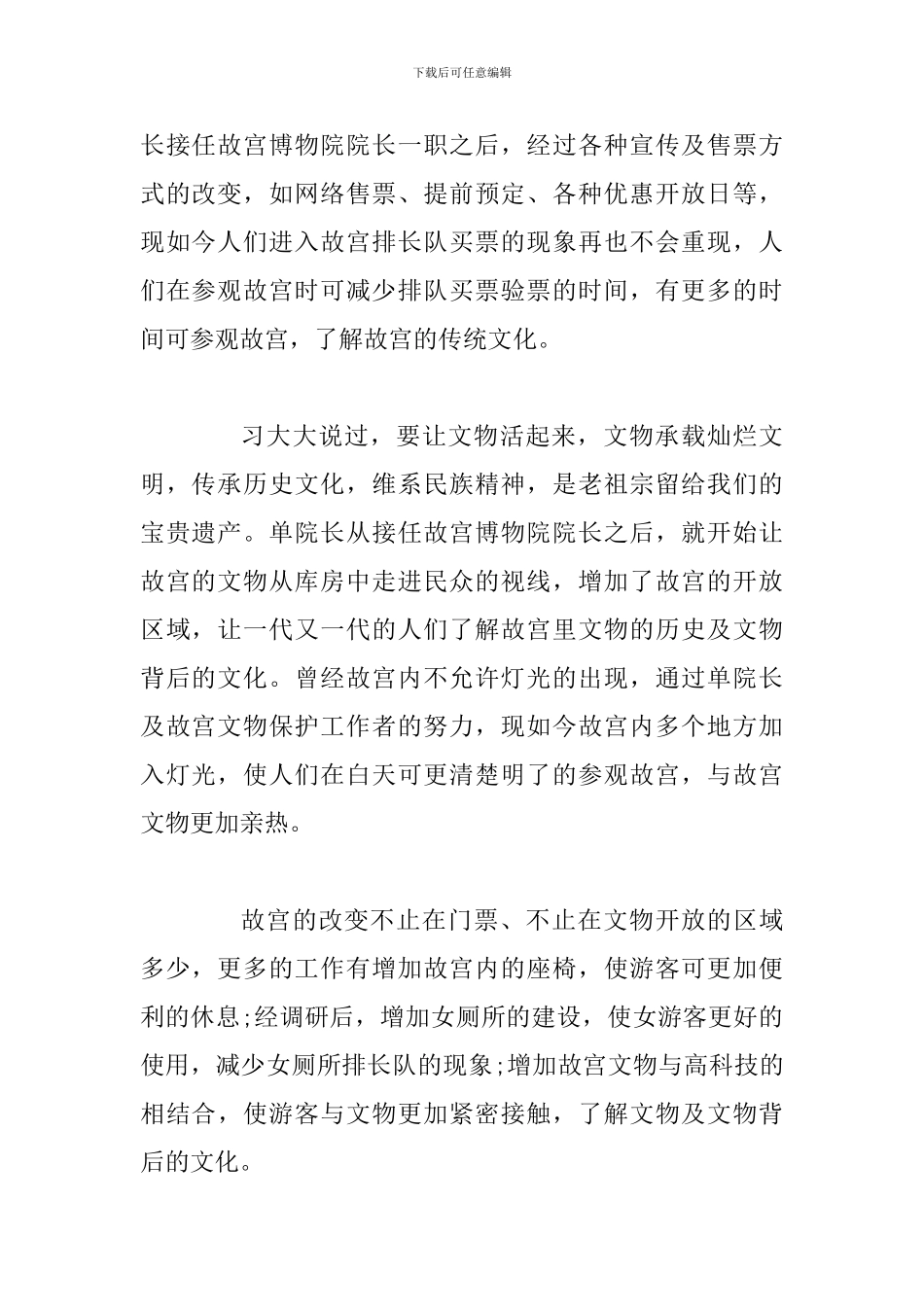 下载后可任意编辑

长接任故宫博物院院长一职之后，经过各种宣传及售票方式的改变，如网络售票、提前预定、各种优惠开放日等，现如今人们进入故宫排长队买票的现象再也不会重现，人们在参观故宫时可减少排队买票验票的时间，有更多的时间可参观故宫，了解故宫的传统文化。

习大大说过，要让文物活起来，文物承载灿烂文明，传承历史文化，维系民族精神，是老祖宗留给我们的宝贵遗产。单院长从接任故宫博物院院长之后，就开始让故宫的文物从库房中走进民众的视线，增加了故宫的开放区域，让一代又一代的人们了解故宫里文物的历史及文物背后的文化。曾经故宫内不允许灯光的出现，通过单院长及故宫文物保护工作者的努力，现如今故宫内多个地方加入灯光，使人们在白天可更清楚明了的参观故宫，与故宫文物更加亲热。

故宫的改变不止在门票、不止在文物开放的区域多少，更多的工作有增加故宫内的座椅，使游客可更加便利的休息;经调研后，增加女厕所的建设，使女游客更好的使用，减少女厕所排长队的现象;增加故宫文物与高科技的相结合，使游客与文物更加紧密接触，了解文物及文物背后的文化。